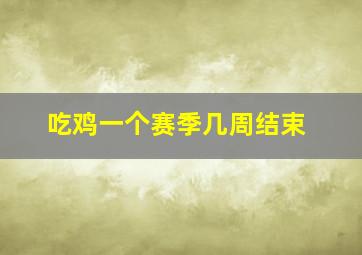 吃鸡一个赛季几周结束